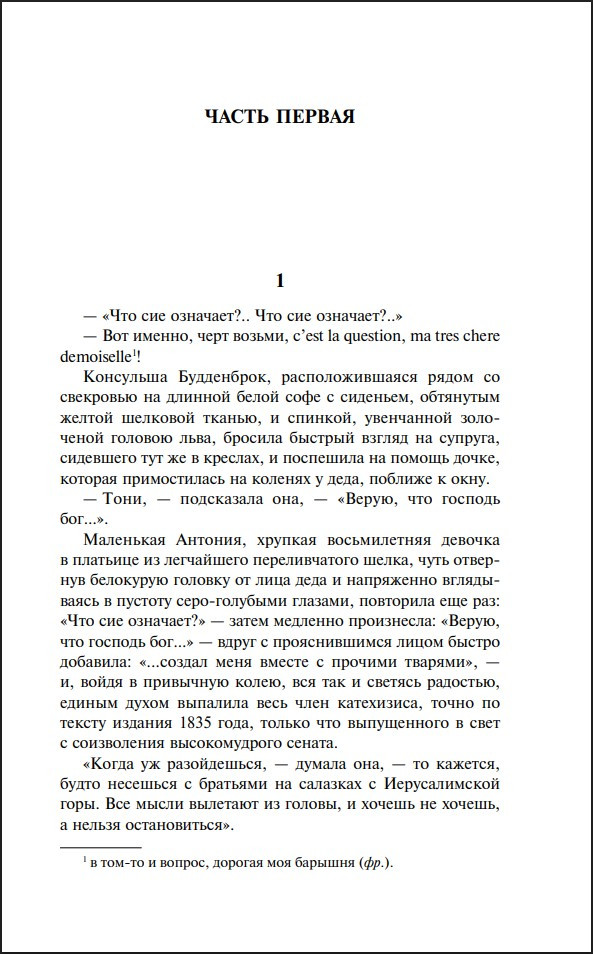 ЧАСТЬ ПЕРВАЯ

1

— «Что сие означает?.. Что сие означает?..»

— Вот именно, черт возьми, c'est la question, ma tres chere demoiselle$^1$!

Консульша Будденброк, расположившаяся рядом со свекровью на длинной белой софе с сиденьем, обтянутым желтой шелковой тканью, и спинкой, увенчанной золоченой головою льва, бросила быстрый взгляд на супруга, сидевшего тут же в креслах, и поспешила на помощь дочке, которая примостилась на коленях у деда, поближе к окну.

— Тони, — подсказала она, — «Верую, что господь бог...».

Маленькая Антония, хрупкая восьмилетняя девочка в платьице из легчайшего переливчатого шелка, чуть отвернув белокурую головку от лица деда и напряженно вглядываясь в пустоту серо-голубыми глазами, повторила еще раз: «Что сие означает?» — затем медленно произнесла: «Верую, что господь бог...» — вдруг с прояснившимся лицом быстро добавила: «...создал меня вместе с прочими тварями», — и, войдя в привычную колею, вся так и светясь радостью, единым духом выпалила весь член катехизиса, точно по тексту издания 1835 года, только что выпущенного в свет с соизволения высокомудрого сената.

«Когда уж разойдешься, — думала она, — то кажется, будто несешься с братьями на салазках с Иерусалимской горы. Все мысли вылетают из головы, и хочешь не хочешь, а нельзя остановиться».

$^1$ в том-то и вопрос, дорогая моя барышня (фр.).